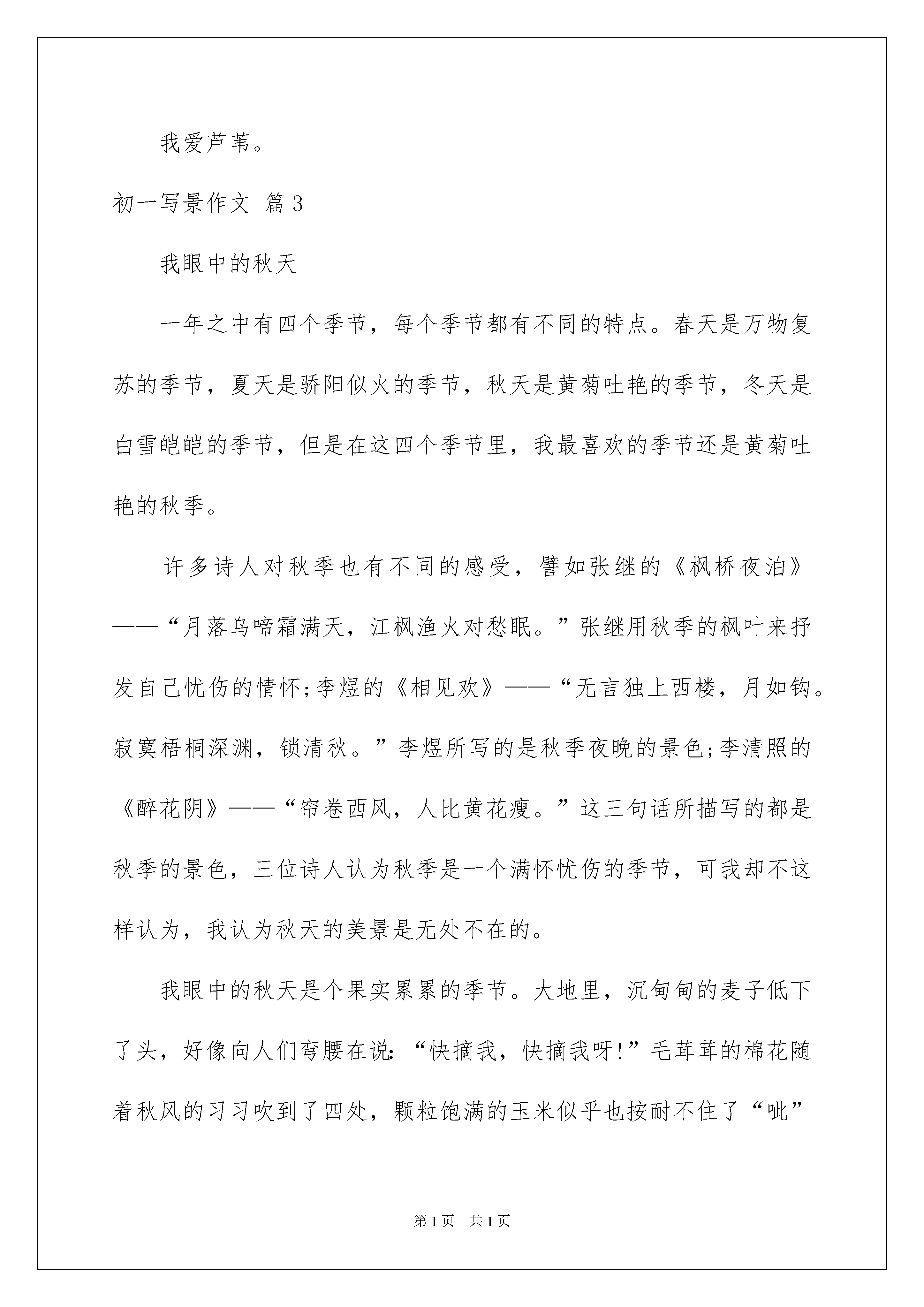 我爱芦苇。

初一写景作文 篇3

我眼中的秋天

一年之中有四个季节，每个季节都有不同的特点。春天是万物复苏的季节，夏天是骄阳似火的季节，秋天是黄菊吐艳的季节，冬天是白雪皑皑的季节，但是在这四个季节里，我最喜欢的季节还是黄菊吐艳的秋季。

许多诗人对秋季也有不同的感受，譬如张继的《枫桥夜泊》——“月落乌啼霜满天，江枫渔火对愁眠。”张继用秋季的枫叶来抒发自己忧伤的情怀;李煜的《相见欢》——“无言独上西楼，月如钩。寂寞梧桐深渊，锁清秋。”李煜所写的是秋季夜晚的景色;李清照的《醉花阴》——“帘卷西风，人比黄花瘦。”这三句话所描写的都是秋季的景色，三位诗人认为秋季是一个满怀忧伤的季节，可我却不这样认为，我认为秋天的美景是无处不在的。

我眼中的秋天是个果实累累的季节。大地里，沉甸甸的麦子低下了头，好像向人们弯腰在说:“快摘我，快摘我呀!”毛茸茸的棉花随着秋风的习习吹到了四处，颗粒饱满的玉米似乎也按耐不住了“呲”

第1页 共1页